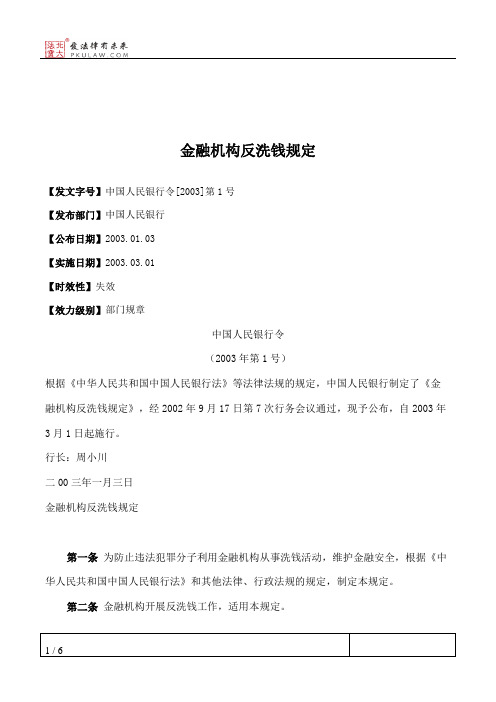 北大法宝 发法律有未来 PKULAW.COM

金融机构反洗钱规定

【发文字号】中国人民银行令[2003]第1号

【发布部门】中国人民银行

【公布日期】2003.01.03

【实施日期】2003.03.01

【时效性】失效

【效力级别】部门规章

中国人民银行令

（2003年第1号）

根据《中华人民共和国中国人民银行法》等法律法规的规定，中国人民银行制定了《金融机构反洗钱规定》，经2002年9月17日第7次行务会议通过，现予公布，自2003年3月1日起施行。

行长：周小川

二00三年一月三日

金融机构反洗钱规定

第一条 为防止违法犯罪分子利用金融机构从事洗钱活动，维护金融安全，根据《中华人民共和国中国人民银行法》和其他法律、行政法规的规定，制定本规定。

第二条 金融机构开展反洗钱工作，适用本规定。

1 / 6